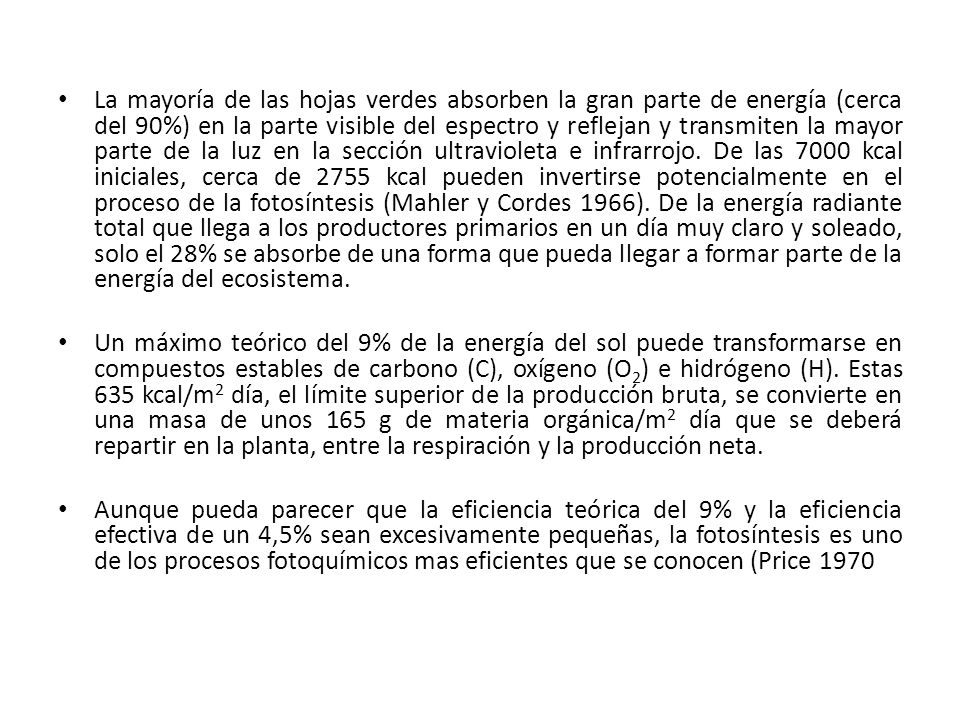 • La mayoría de las hojas verdes absorben la gran parte de energía (cerca del 90%) en la parte visible del espectro y reflejan y transmiten la mayor parte de la luz en la sección ultravioleta e infrarrojo. De las 7000 kcal iniciales, cerca de 2755 kcal pueden invertirse potencialmente en el proceso de la fotosíntesis (Mahler y Cordes 1966). De la energía radiante total que llega a los productores primarios en un día muy claro y soleado, solo el 28% se absorbe de una forma que pueda llegar a formar parte de la energía del ecosistema.

• Un máximo teórico del 9% de la energía del sol puede transformarse en compuestos estables de carbono (C), oxígeno ($O_2$) e hidrógeno (H). Estas 635 kcal/$m^2$ día, el límite superior de la producción bruta, se convierte en una masa de unos 165 g de materia orgánica/$m^2$ día que se deberá repartir en la planta, entre la respiración y la producción neta.

• Aunque pueda parecer que la eficiencia teórica del 9% y la eficiencia efectiva de un 4,5% sean excesivamente pequeñas, la fotosíntesis es uno de los procesos fotoquímicos mas eficientes que se conocen (Price 1970